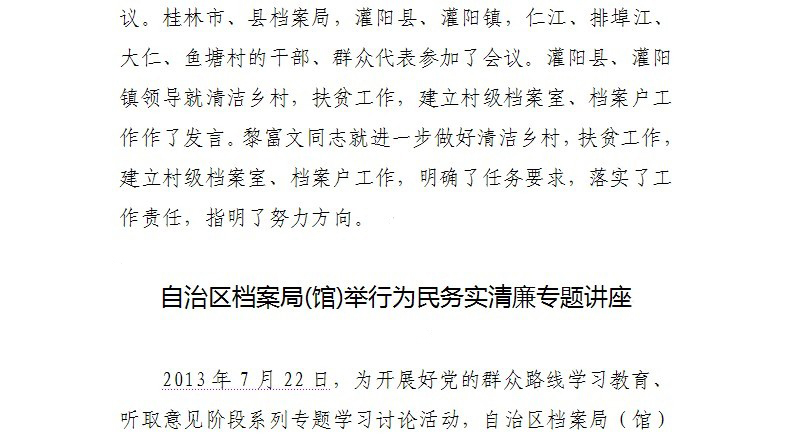 议。桂林市、县档案局，灌阳县、灌阳镇，仁江、排埠江、大仁、鱼塘村的干部、群众代表参加了会议。灌阳县、灌阳镇领导就清洁乡村，扶贫工作，建立村级档案室、档案户工作作了发言。黎富文同志就进一步做好清洁乡村，扶贫工作，建立村级档案室、档案户工作，明确了任务要求，落实了工作责任，指明了努力方向。

自治区档案局(馆)举行为民务实清廉专题讲座

2013年7月22日，为开展好党的群众路线学习教育、听取意见阶段系列专题学习讨论活动，自治区档案局（馆）